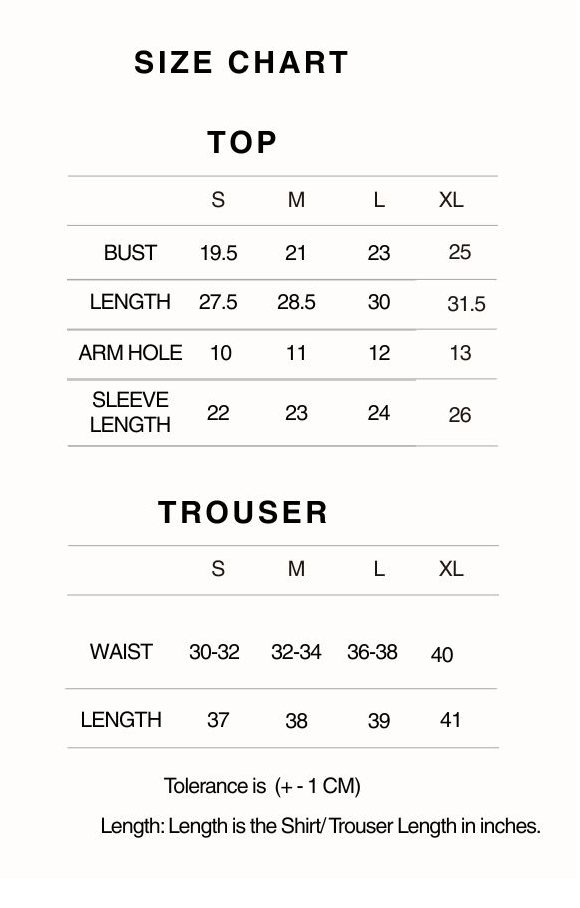 SIZE CHART

TOP

| | S | M | L | XL |
|---|---|---|---|---|
| BUST | 19.5 | 21 | 23 | 25 |
| LENGTH | 27.5 | 28.5 | 30 | 31.5 |
| ARM HOLE | 10 | 11 | 12 | 13 |
| SLEEVE LENGTH | 22 | 23 | 24 | 26 |

TROUSER

| | S | M | L | XL |
|---|---|---|---|---|
| WAIST | 30-32 | 32-34 | 36-38 | 40 |
| LENGTH | 37 | 38 | 39 | 41 |

Tolerance is (+ - 1 CM)

Length: Length is the Shirt/ Trouser Length in inches.